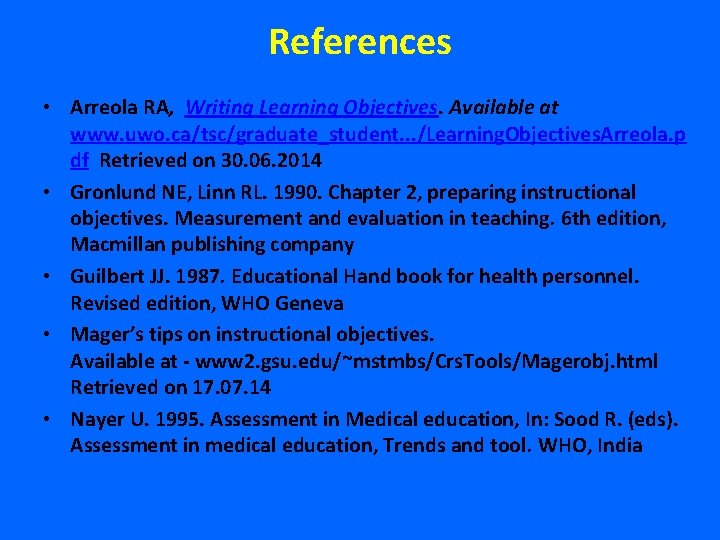 References

• Arreola RA, Writing Learning Objectives. Available at www.uwo.ca/tsc/graduate_student.../LearningObjectivesArreola.pdf Retrieved on 30.06.2014

• Gronlund NE, Linn RL. 1990. Chapter 2, preparing instructional objectives. Measurement and evaluation in teaching. 6th edition, Macmillan publishing company

• Guilbert JJ. 1987. Educational Hand book for health personnel. Revised edition, WHO Geneva

• Mager's tips on instructional objectives. Available at - www2.gsu.edu/~mstmbs/CrsTools/Magerobj.html Retrieved on 17.07.14

• Nayer U. 1995. Assessment in Medical education, In: Sood R. (eds). Assessment in medical education, Trends and tool. WHO, India